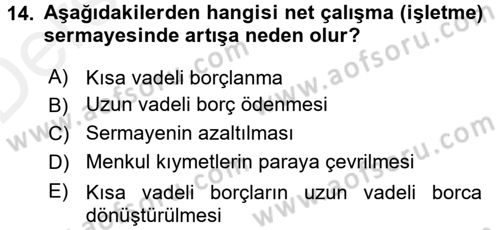 14. Aşağıdakilerden hangisi net çalışma (işletme) sermayesinde artışa neden olur?

A) Kısa vadeli borçlanma
B) Uzun vadeli borç ödenmesi
C) Sermayenin azaltılması
D) Menkul kıymetlerin paraya çevrilmesi
E) Kısa vadeli borçların uzun vadeli borca dönüştürülmesi

www.aofsoru.com